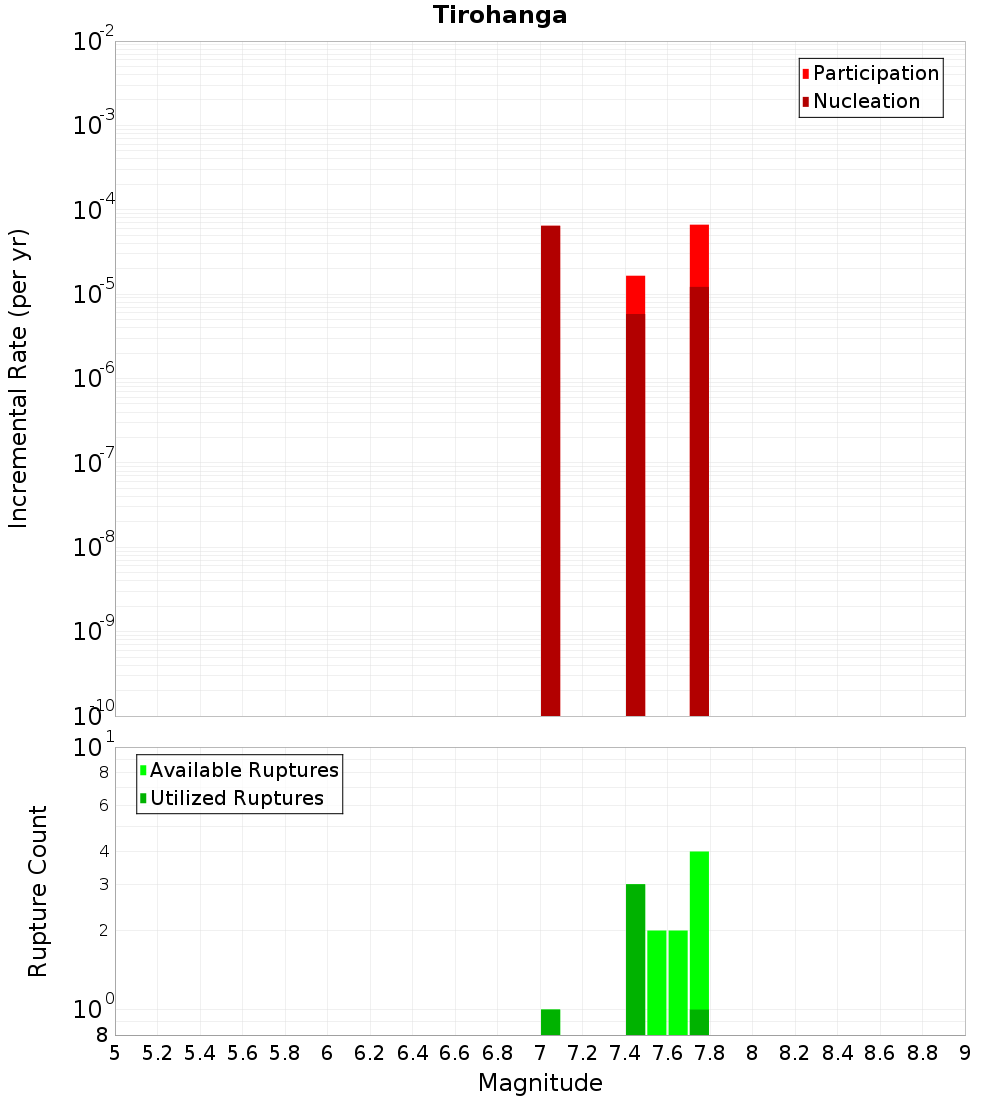 Tirohanga

Participation
Nucleation

Incremental Rate (per yr)

$10^{-2}$
$10^{-3}$
$10^{-4}$
$10^{-5}$
$10^{-6}$
$10^{-7}$
$10^{-8}$
$10^{-9}$
$10^{-10}$

Available Ruptures
Utilized Ruptures

Rupture Count

$10^{1}$
8
6
4
3
2
$10^{0}$
8

5 5.2 5.4 5.6 5.8 6 6.2 6.4 6.6 6.8 7 7.2 7.4 7.6 7.8 8 8.2 8.4 8.6 8.8 9

Magnitude